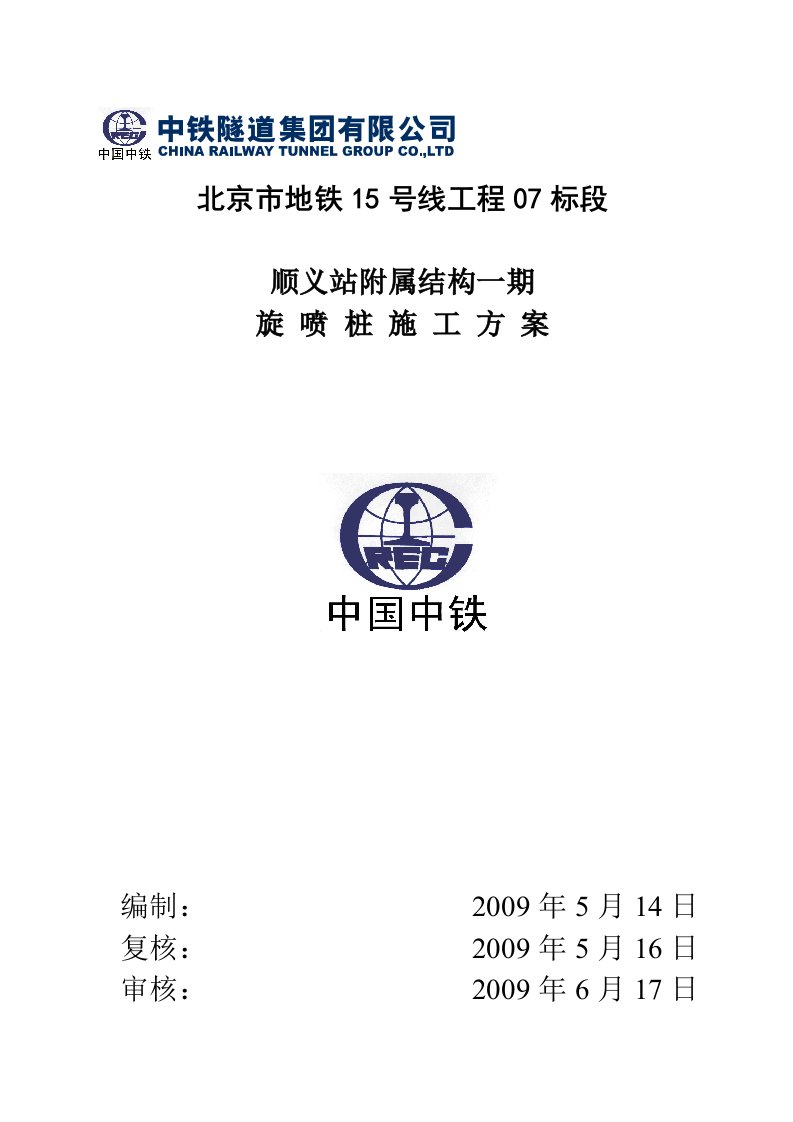 CREC 中国中铁 中铁隧道集团有限公司
CHINA RAILWAY TUNNEL GROUP CO.,LTD

北京市地铁 15 号线工程 07 标段

顺义站附属结构一期
旋 喷 桩 施 工 方 案

CREC
中国中铁

编制：	2009 年 5 月 14 日
复核：	2009 年 5 月 16 日
审核：	2009 年 6 月 17 日